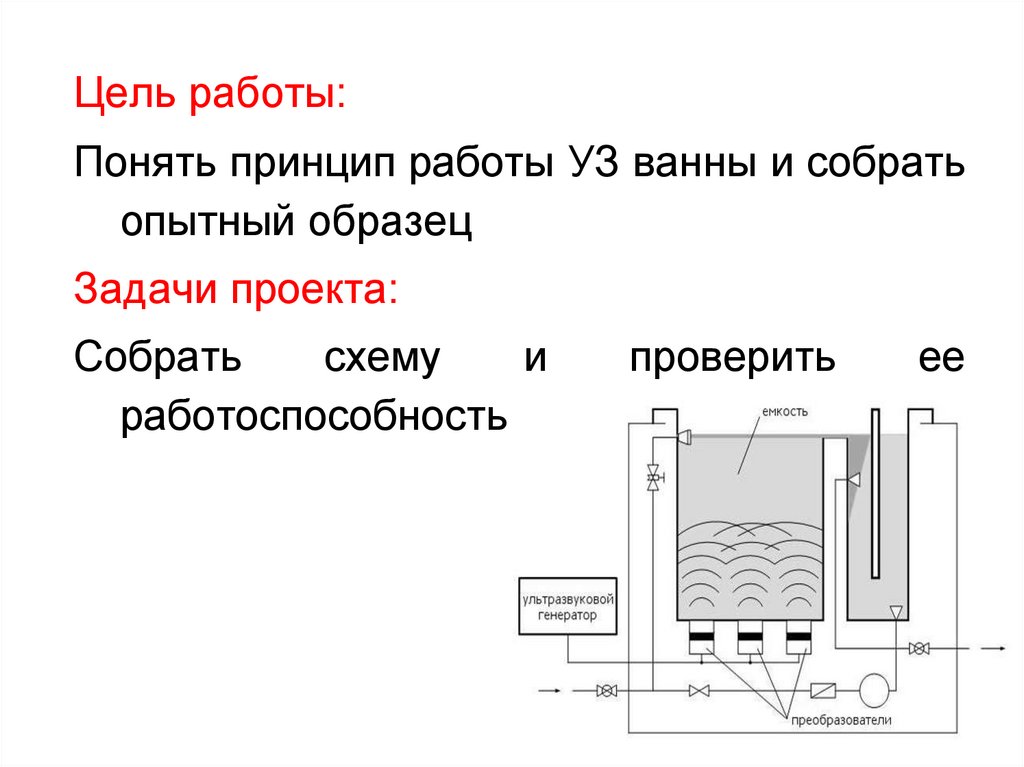 Цель работы:

Понять принцип работы УЗ ванны и собрать опытный образец

Задачи проекта:

Собрать схему и проверить ее работоспособность

емкость

ультразвуковой генератор

преобразователи